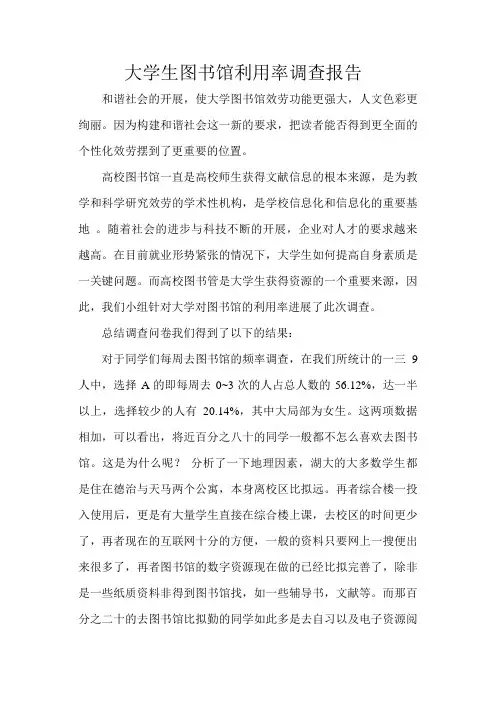 大学生图书馆利用率调查报告

和谐社会的开展，使大学图书馆效劳功能更强大，人文色彩更绚丽。因为构建和谐社会这一新的要求，把读者能否得到更全面的个性化效劳摆到了更重要的位置。

高校图书馆一直是高校师生获得文献信息的根本来源，是为教学和科学研究效劳的学术性机构，是学校信息化和信息化的重要基地 。随着社会的进步与科技不断的开展，企业对人才的要求越来越高。在目前就业形势紧张的情况下，大学生如何提高自身素质是一关键问题。而高校图书管是大学生获得资源的一个重要来源，因此，我们小组针对大学对图书馆的利用率进展了此次调查。

总结调查问卷我们得到了以下的结果：

对于同学们每周去图书馆的频率调查，在我们所统计的一三 9 人中，选择 A 的即每周去 0~3 次的人占总人数的 56.12%，达一半以上，选择较少的人有 20.14%，其中大局部为女生。这两项数据相加，可以看出，将近百分之八十的同学一般都不怎么喜欢去图书馆。这是为什么呢？ 分析了一下地理因素，湖大的大多数学生都是住在德治与天马两个公寓，本身离校区比拟远。再者综合楼一投入使用后，更是有大量学生直接在综合楼上课，去校区的时间更少了，再者现在的互联网十分的方便，一般的资料只要网上一搜便出来很多了，再者图书馆的数字资源现在做的已经比拟完善了，除非是一些纸质资料非得到图书馆找，如一些辅导书，文献等。而那百分之二十的去图书馆比拟勤的同学如此多是去自习以及电子资源阅